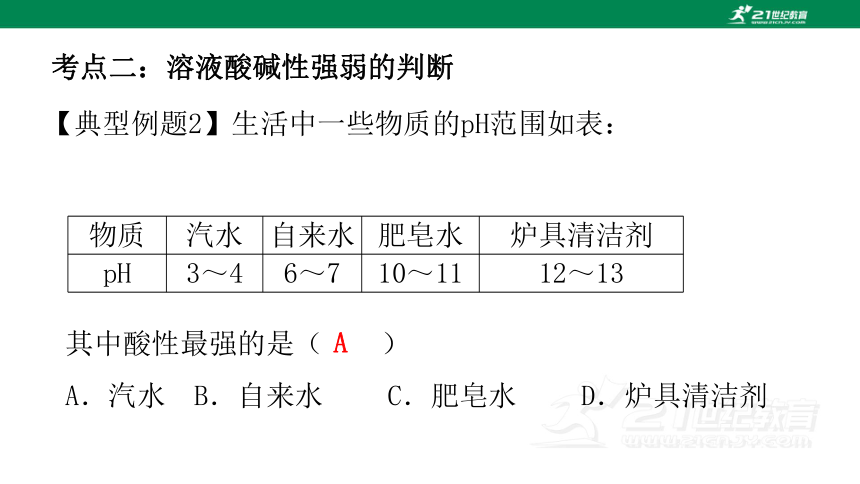 21世纪教育

考点二：溶液酸碱性强弱的判断

【典型例题2】生活中一些物质的pH范围如表：

| 物质 | 汽水 | 自来水 | 肥皂水 | 炉具清洁剂 |
|---|---|---|---|---|
| pH | 3～4 | 6～7 | 10～11 | 12～13 |

其中酸性最强的是（ A ）

A. 汽水 B. 自来水 C. 肥皂水 D. 炉具清洁剂

21世纪教育